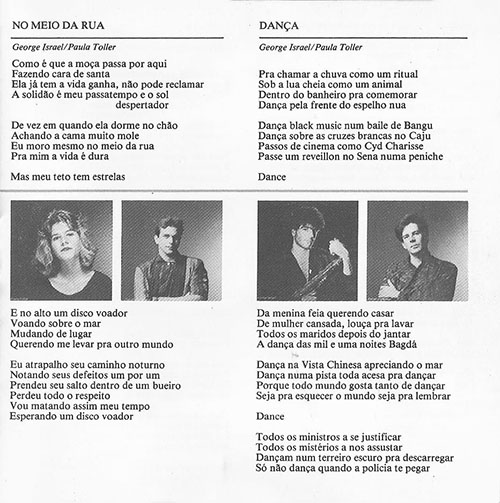 NO MEIO DA RUA

George Israel/Paula Toller

Como é que a moça passa por aqui
Fazendo cara de santa
Ela já tem a vida ganha, não pode reclamar
A solidão é meu passatempo e o sol despertador

De vez em quando ela dorme no chão
Achando a cama muito mole
Eu moro mesmo no meio da rua
Pra mim a vida é dura

Mas meu teto tem estrelas

E no alto um disco voador
Voando sobre o mar
Mudando de lugar
Querendo me levar pra outro mundo

Eu atrapalho seu caminho noturno
Notando seus defeitos um por um
Prendeu seu salto dentro de um bueiro
Perdeu todo o respeito
Vou matando assim meu tempo
Esperando um disco voador

DANÇA

George Israel/Paula Toller

Pra chamar a chuva como um ritual
Sob a lua cheia como um animal
Dentro do banheiro pra comemorar
Dança pela frente do espelho nua

Dança black music num baile de Bangu
Dança sobre as cruzes brancas no Caju
Passos de cinema como Cyd Charisse
Passe um reveillon no Sena numa peniche

Dance

Da menina feia querendo casar
De mulher cansada, louça pra lavar
Todos os maridos depois do jantar
A dança das mil e uma noites Bagdá

Dança na Vista Chinesa apreciando o mar
Dança numa pista toda acesa pra dançar
Porque todo mundo gosta tanto de dançar
Seja pra esquecer o mundo seja pra lembrar

Dance

Todos os ministros a se justificar
Todos os mistérios a nos assustar
Dançam num terreiro escuro pra descarregar
Só não dança quando a polícia te pegar